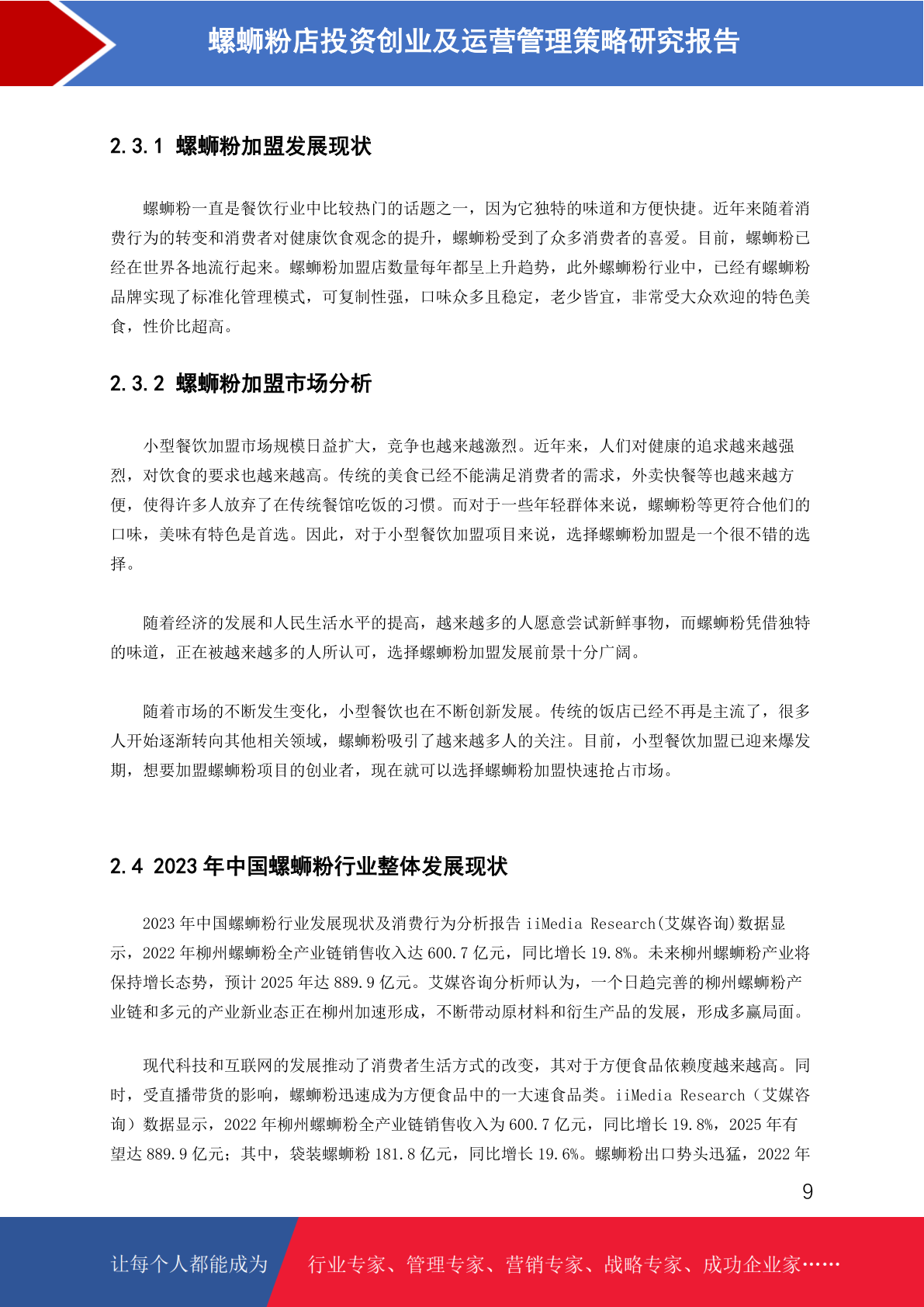 螺蛳粉店投资创业及运营管理策略研究报告

2.3.1 螺蛳粉加盟发展现状

螺蛳粉一直是餐饮行业中比较热门的话题之一，因为它独特的味道和方便快捷。近年来随着消费行为的转变和消费者对健康饮食观念的提升，螺蛳粉受到了众多消费者的喜爱。目前，螺蛳粉已经在世界各地流行起来。螺蛳粉加盟店数量每年都呈上升趋势，此外螺蛳粉行业中，已经有螺蛳粉品牌实现了标准化管理模式，可复制性强，口味众多且稳定，老少皆宜，非常受大众欢迎的特色美食，性价比超高。

2.3.2 螺蛳粉加盟市场分析

小型餐饮加盟市场规模日益扩大，竞争也越来越激烈。近年来，人们对健康的追求越来越强烈，对饮食的要求也越来越高。传统的美食已经不能满足消费者的需求，外卖快餐等也越来越方便，使得许多人放弃了在传统餐馆吃饭的习惯。而对于一些年轻群体来说，螺蛳粉等更符合他们的口味，美味有特色是首选。因此，对于小型餐饮加盟项目来说，选择螺蛳粉加盟是一个很不错的选择。

随着经济的发展和人民生活水平的提高，越来越多的人愿意尝试新鲜事物，而螺蛳粉凭借独特的味道，正在被越来越多的人所认可，选择螺蛳粉加盟发展前景十分广阔。

随着市场的不断发生变化，小型餐饮也在不断创新发展。传统的饭店已经不再是主流了，很多人开始逐渐转向其他相关领域，螺蛳粉吸引了越来越多人的关注。目前，小型餐饮加盟已迎来爆发期，想要加盟螺蛳粉项目的创业者，现在就可以选择螺蛳粉加盟快速抢占市场。

2.4 2023 年中国螺蛳粉行业整体发展现状

2023 年中国螺蛳粉行业发展现状及消费行为分析报告 iiMedia Research(艾媒咨询)数据显示，2022 年柳州螺蛳粉全产业链销售收入达 600.7 亿元，同比增长 19.8%。未来柳州螺蛳粉产业将保持增长态势，预计 2025 年达 889.9 亿元。艾媒咨询分析师认为，一个日趋完善的柳州螺蛳粉产业链和多元的产业新业态正在柳州加速形成，不断带动原材料和衍生产品的发展，形成多赢局面。

现代科技和互联网的发展推动了消费者生活方式的改变，其对于方便食品依赖度越来越高。同时，受直播带货的影响，螺蛳粉迅速成为方便食品中的一大速食品类。iiMedia Research（艾媒咨询）数据显示，2022 年柳州螺蛳粉全产业链销售收入为 600.7 亿元，同比增长 19.8%，2025 年有望达 889.9 亿元；其中，袋装螺蛳粉 181.8 亿元，同比增长 19.6%。螺蛳粉出口势头迅猛，2022 年

9

让每个人都能成为 行业专家、管理专家、营销专家、战略专家、成功企业家……